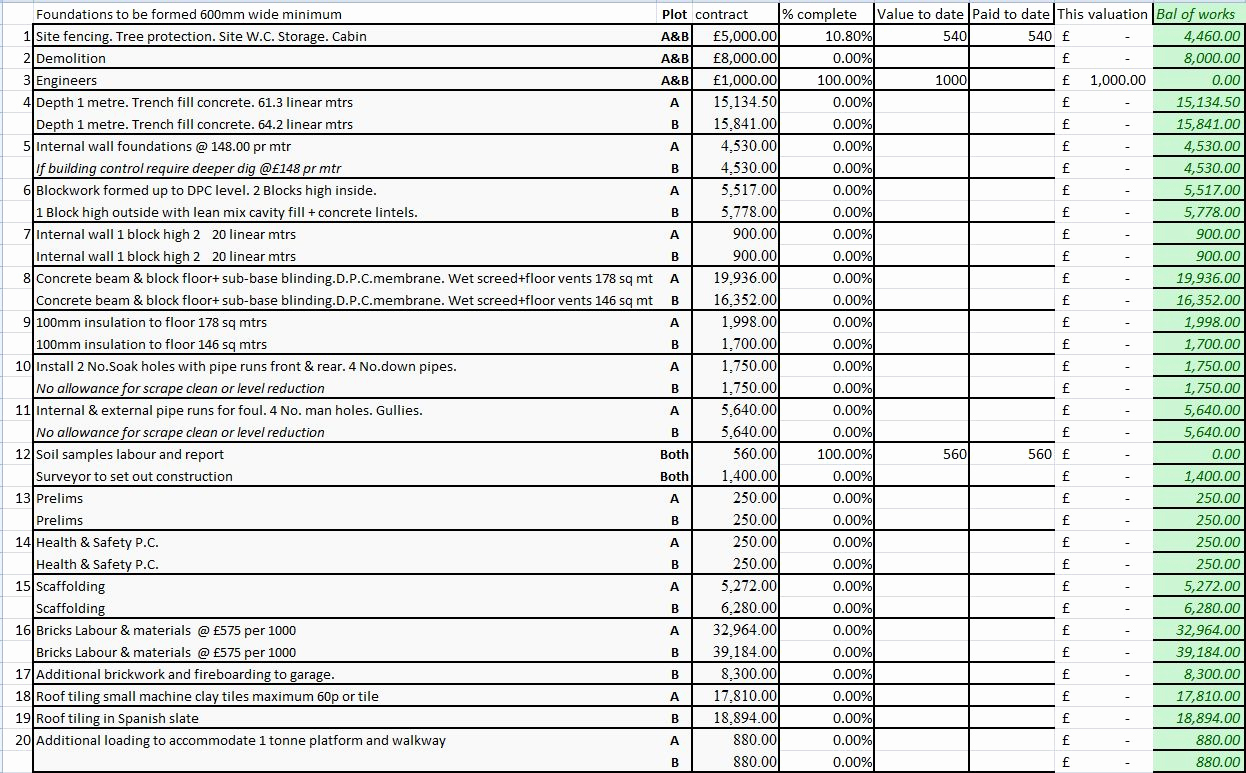 |  | Foundations to be formed 600mm wide minimum | Plot | contract | % complete | Value to date | Paid to date | This valuation | Bal of works |
|---|---|---|---|---|---|---|---|---|
| 1 | Site fencing. Tree protection. Site W.C. Storage. Cabin | A&B | £5,000.00 | 10.80% | 540 | 540 | £ - | 4,460.00 |
| 2 | Demolition | A&B | £8,000.00 | 0.00% |  |  | £ - | 8,000.00 |
| 3 | Engineers | A&B | £1,000.00 | 100.00% | 1000 |  | £ 1,000.00 | 0.00 |
| 4 | Depth 1 metre. Trench fill concrete. 61.3 linear mtrs | A | 15,134.50 | 0.00% |  |  | £ - | 15,134.50 |
|  | Depth 1 metre. Trench fill concrete. 64.2 linear mtrs | B | 15,841.00 | 0.00% |  |  | £ - | 15,841.00 |
| 5 | Internal wall foundations @ 148.00 pr mtr | A | 4,530.00 | 0.00% |  |  | £ - | 4,530.00 |
|  | If building control require deeper dig @£148 pr mtr | B | 4,530.00 | 0.00% |  |  | £ - | 4,530.00 |
| 6 | Blockwork formed up to DPC level. 2 Blocks high inside. | A | 5,517.00 | 0.00% |  |  | £ - | 5,517.00 |
|  | 1 Block high outside with lean mix cavity fill + concrete lintels. | B | 5,778.00 | 0.00% |  |  | £ - | 5,778.00 |
| 7 | Internal wall 1 block high 2 20 linear mtrs | A | 900.00 | 0.00% |  |  | £ - | 900.00 |
|  | Internal wall 1 block high 2 20 linear mtrs | B | 900.00 | 0.00% |  |  | £ - | 900.00 |
| 8 | Concrete beam & block floor+ sub-base blinding.D.P.C.membrane. Wet screed+floor vents 178 sq mt | A | 19,936.00 | 0.00% |  |  | £ - | 19,936.00 |
|  | Concrete beam & block floor+ sub-base blinding.D.P.C.membrane. Wet screed+floor vents 146 sq mt | B | 16,352.00 | 0.00% |  |  | £ - | 16,352.00 |
| 9 | 100mm insulation to floor 178 sq mtrs | A | 1,998.00 | 0.00% |  |  | £ - | 1,998.00 |
|  | 100mm insulation to floor 146 sq mtrs | B | 1,700.00 | 0.00% |  |  | £ - | 1,700.00 |
| 10 | Install 2 No.Soak holes with pipe runs front & rear. 4 No.down pipes. | A | 1,750.00 | 0.00% |  |  | £ - | 1,750.00 |
|  | No allowance for scrape clean or level reduction | B | 1,750.00 | 0.00% |  |  | £ - | 1,750.00 |
| 11 | Internal & external pipe runs for foul. 4 No. man holes. Gullies. | A | 5,640.00 | 0.00% |  |  | £ - | 5,640.00 |
|  | No allowance for scrape clean or level reduction | B | 5,640.00 | 0.00% |  |  | £ - | 5,640.00 |
| 12 | Soil samples labour and report | Both | 560.00 | 100.00% | 560 | 560 | £ - | 0.00 |
|  | Surveyor to set out construction | Both | 1,400.00 | 0.00% |  |  | £ - | 1,400.00 |
| 13 | Prelims | A | 250.00 | 0.00% |  |  | £ - | 250.00 |
|  | Prelims | B | 250.00 | 0.00% |  |  | £ - | 250.00 |
| 14 | Health & Safety P.C. | A | 250.00 | 0.00% |  |  | £ - | 250.00 |
|  | Health & Safety P.C. | B | 250.00 | 0.00% |  |  | £ - | 250.00 |
| 15 | Scaffolding | A | 5,272.00 | 0.00% |  |  | £ - | 5,272.00 |
|  | Scaffolding | B | 6,280.00 | 0.00% |  |  | £ - | 6,280.00 |
| 16 | Bricks Labour & materials @ £575 per 1000 | A | 32,964.00 | 0.00% |  |  | £ - | 32,964.00 |
|  | Bricks Labour & materials @ £575 per 1000 | B | 39,184.00 | 0.00% |  |  | £ - | 39,184.00 |
| 17 | Additional brickwork and fireboarding to garage. | B | 8,300.00 | 0.00% |  |  | £ - | 8,300.00 |
| 18 | Roof tiling small machine clay tiles maximum 60p or tile | A | 17,810.00 | 0.00% |  |  | £ - | 17,810.00 |
| 19 | Roof tiling in Spanish slate | B | 18,894.00 | 0.00% |  |  | £ - | 18,894.00 |
| 20 | Additional loading to accommodate 1 tonne platform and walkway | A | 880.00 | 0.00% |  |  | £ - | 880.00 |
|  |  | B | 880.00 | 0.00% |  |  | £ - | 880.00 |